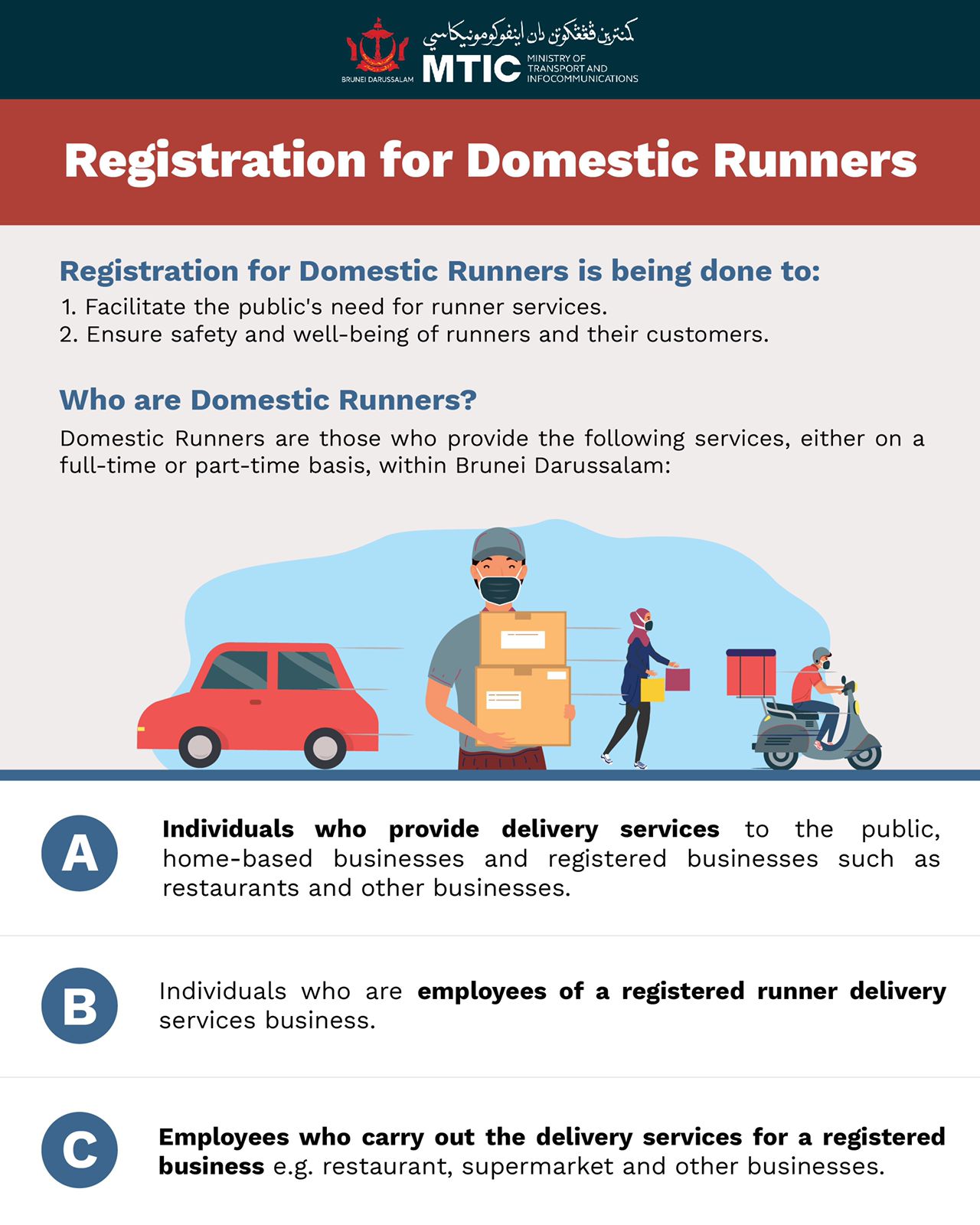 BRUNEI DARUSSALAM

كمنترين ڤڠڠكوتن دان اينفوكومونيكاسي

MTIC MINISTRY OF TRANSPORT AND INFOCOMMUNICATIONS

Registration for Domestic Runners

Registration for Domestic Runners is being done to:
1. Facilitate the public's need for runner services.
2. Ensure safety and well-being of runners and their customers.

Who are Domestic Runners?
Domestic Runners are those who provide the following services, either on a full-time or part-time basis, within Brunei Darussalam:

A
Individuals who provide delivery services to the public, home-based businesses and registered businesses such as restaurants and other businesses.

B
Individuals who are employees of a registered runner delivery services business.

C
Employees who carry out the delivery services for a registered business e.g. restaurant, supermarket and other businesses.